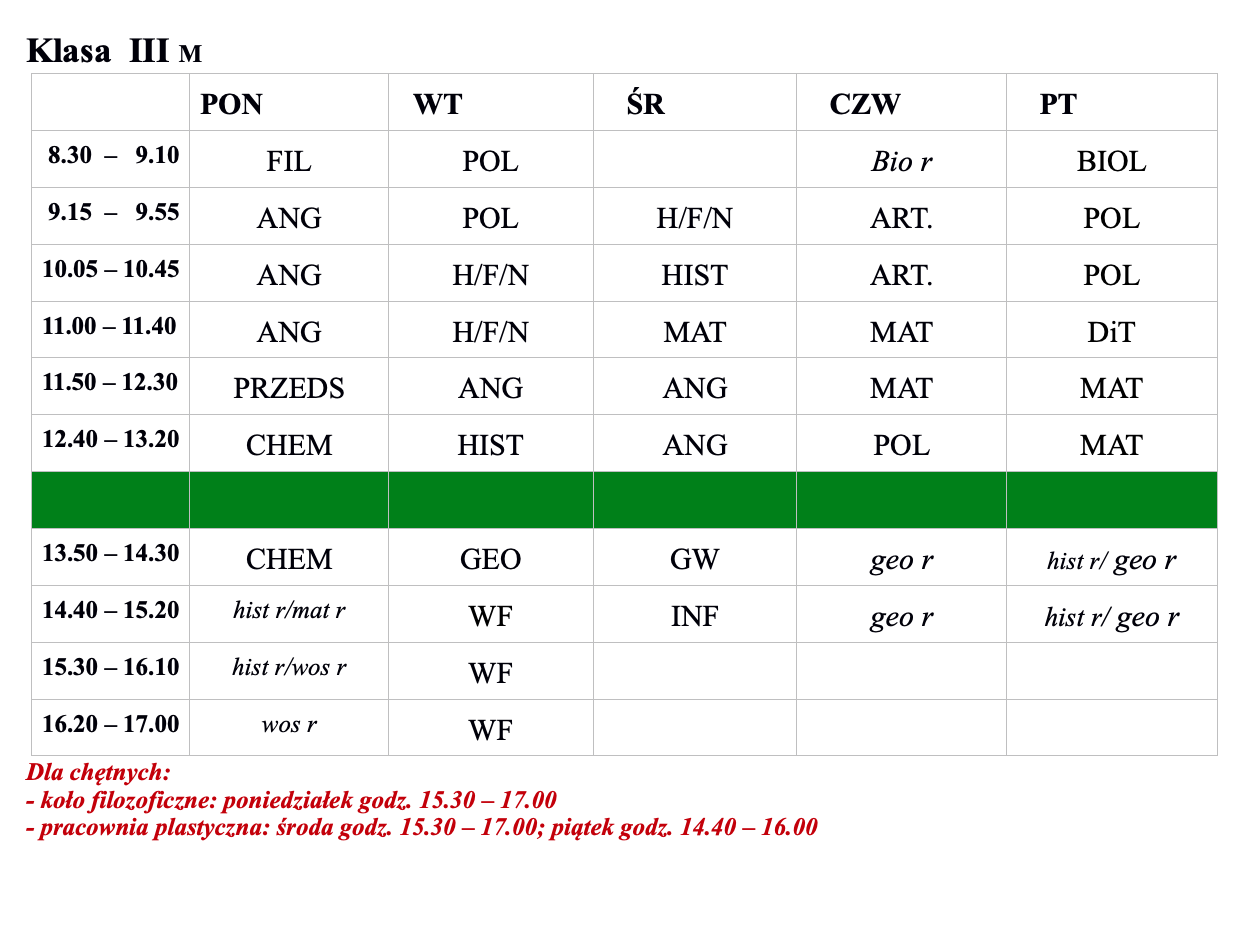 Klasa III M

| | PON | WT | ŚR | CZW | PT |
|---|---|---|---|---|---|
| 8.30 – 9.10 | FIL | POL | | Bio r | BIOL |
| 9.15 – 9.55 | ANG | POL | H/F/N | ART. | POL |
| 10.05 – 10.45 | ANG | H/F/N | HIST | ART. | POL |
| 11.00 – 11.40 | ANG | H/F/N | MAT | MAT | DiT |
| 11.50 – 12.30 | PRZEDS | ANG | ANG | MAT | MAT |
| 12.40 – 13.20 | CHEM | HIST | ANG | POL | MAT |
| | | | | | |
| 13.50 – 14.30 | CHEM | GEO | GW | geo r | hist r/ geo r |
| 14.40 – 15.20 | hist r/mat r | WF | INF | geo r | hist r/ geo r |
| 15.30 – 16.10 | hist r/wos r | WF | | | |
| 16.20 – 17.00 | wos r | WF | | | |

Dla chętnych:
- koło filozoficzne: poniedziałek godz. 15.30 – 17.00
- pracownia plastyczna: środa godz. 15.30 – 17.00; piątek godz. 14.40 – 16.00